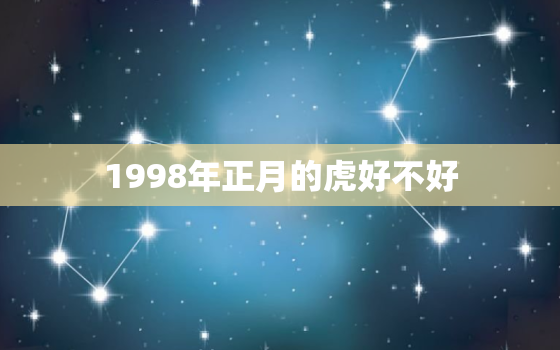 1998年正月的虎好不好